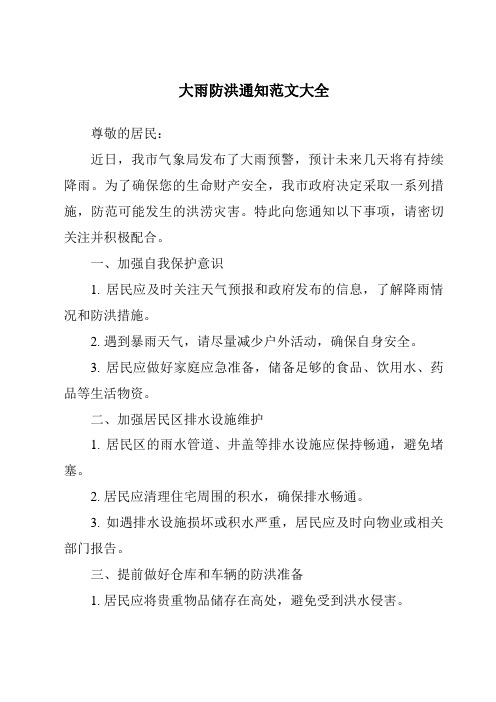 大雨防洪通知范文大全

尊敬的居民：

近日，我市气象局发布了大雨预警，预计未来几天将有持续降雨。为了确保您的生命财产安全，我市政府决定采取一系列措施，防范可能发生的洪涝灾害。特此向您通知以下事项，请密切关注并积极配合。

一、加强自我保护意识

1. 居民应及时关注天气预报和政府发布的信息，了解降雨情况和防洪措施。

2. 遇到暴雨天气，请尽量减少户外活动，确保自身安全。

3. 居民应做好家庭应急准备，储备足够的食品、饮用水、药品等生活物资。

二、加强居民区排水设施维护

1. 居民区的雨水管道、井盖等排水设施应保持畅通，避免堵塞。

2. 居民应清理住宅周围的积水，确保排水畅通。

3. 如遇排水设施损坏或积水严重，居民应及时向物业或相关部门报告。

三、提前做好仓库和车辆的防洪准备

1. 居民应将贵重物品储存在高处，避免受到洪水侵害。